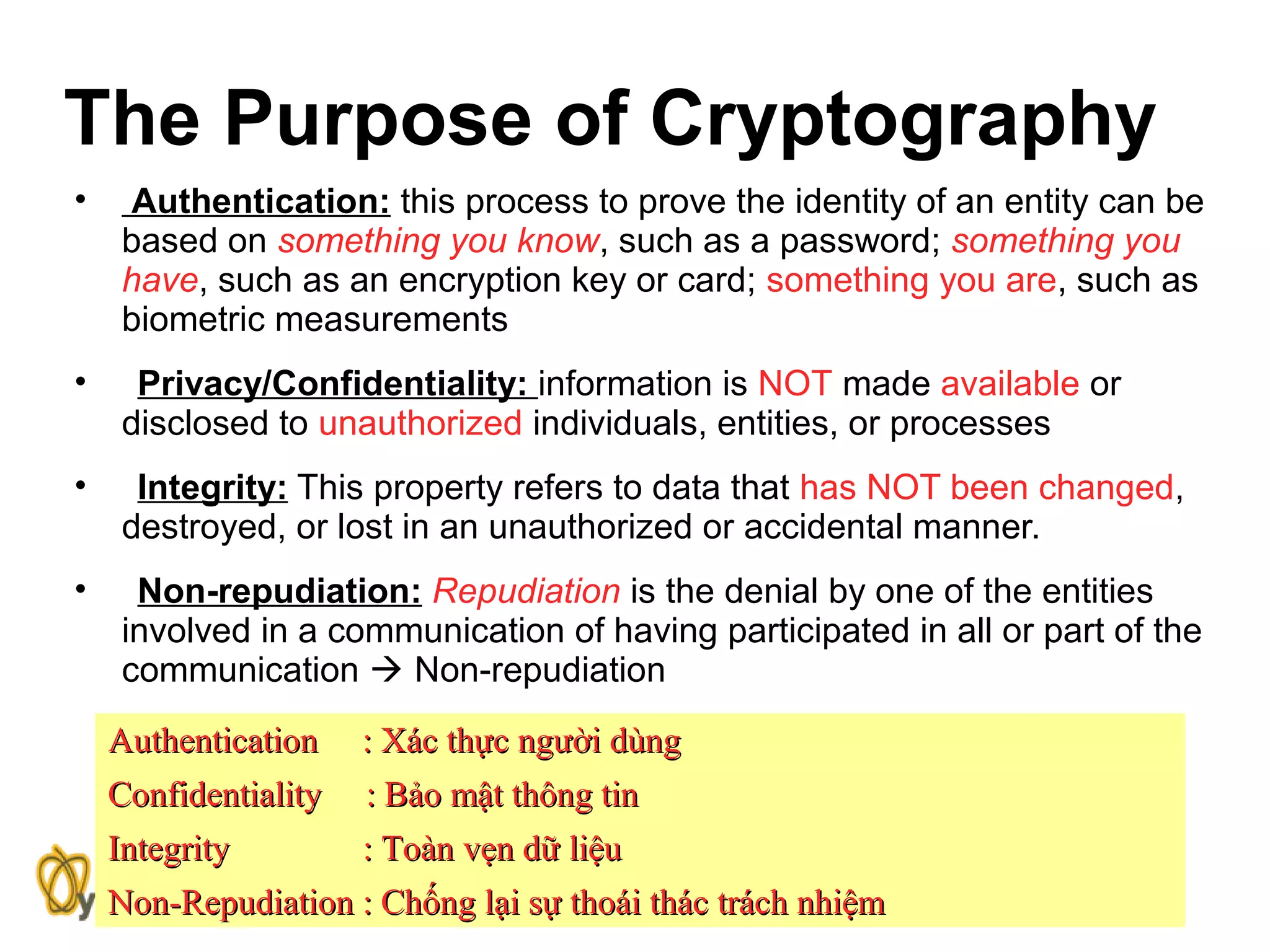 The Purpose of Cryptography

• Authentication: this process to prove the identity of an entity can be based on something you know, such as a password; something you have, such as an encryption key or card; something you are, such as biometric measurements

• Privacy/Confidentiality: information is NOT made available or disclosed to unauthorized individuals, entities, or processes

• Integrity: This property refers to data that has NOT been changed, destroyed, or lost in an unauthorized or accidental manner.

• Non-repudiation: Repudiation is the denial by one of the entities involved in a communication of having participated in all or part of the communication → Non-repudiation

Authentication : Xác thực người dùng
Confidentiality : Bảo mật thông tin
Integrity : Toàn vẹn dữ liệu
Non-Repudiation : Chống lại sự thoái thác trách nhiệm